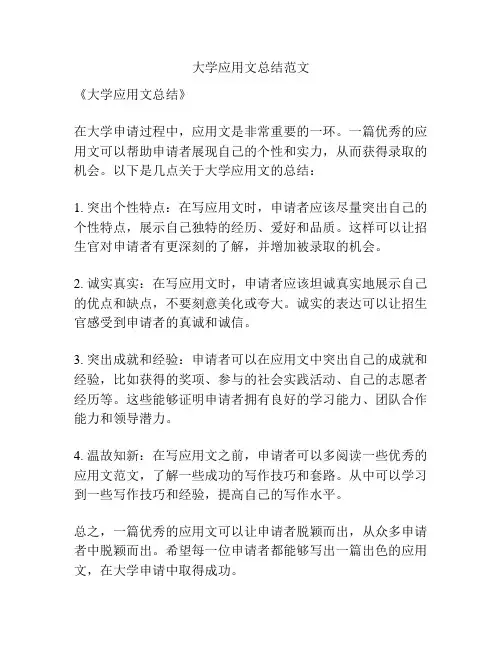 大学应用文总结范文

《大学应用文总结》

在大学申请过程中，应用文是非常重要的一环。一篇优秀的应用文可以帮助申请者展现自己的个性和实力，从而获得录取的机会。以下是几点关于大学应用文的总结：

1. 突出个性特点：在写应用文时，申请者应该尽量突出自己的个性特点，展示自己独特的经历、爱好和品质。这样可以让招生官对申请者有更深刻的了解，并增加被录取的机会。

2. 诚实真实：在写应用文时，申请者应该坦诚真实地展示自己的优点和缺点，不要刻意美化或夸大。诚实的表达可以让招生官感受到申请者的真诚和诚信。

3. 突出成就和经验：申请者可以在应用文中突出自己的成就和经验，比如获得的奖项、参与的社会实践活动、自己的志愿者经历等。这些能够证明申请者拥有良好的学习能力、团队合作能力和领导潜力。

4. 温故知新：在写应用文之前，申请者可以多阅读一些优秀的应用文范文，了解一些成功的写作技巧和套路。从中可以学习到一些写作技巧和经验，提高自己的写作水平。

总之，一篇优秀的应用文可以让申请者脱颖而出，从众多申请者中脱颖而出。希望每一位申请者都能够写出一篇出色的应用文，在大学申请中取得成功。